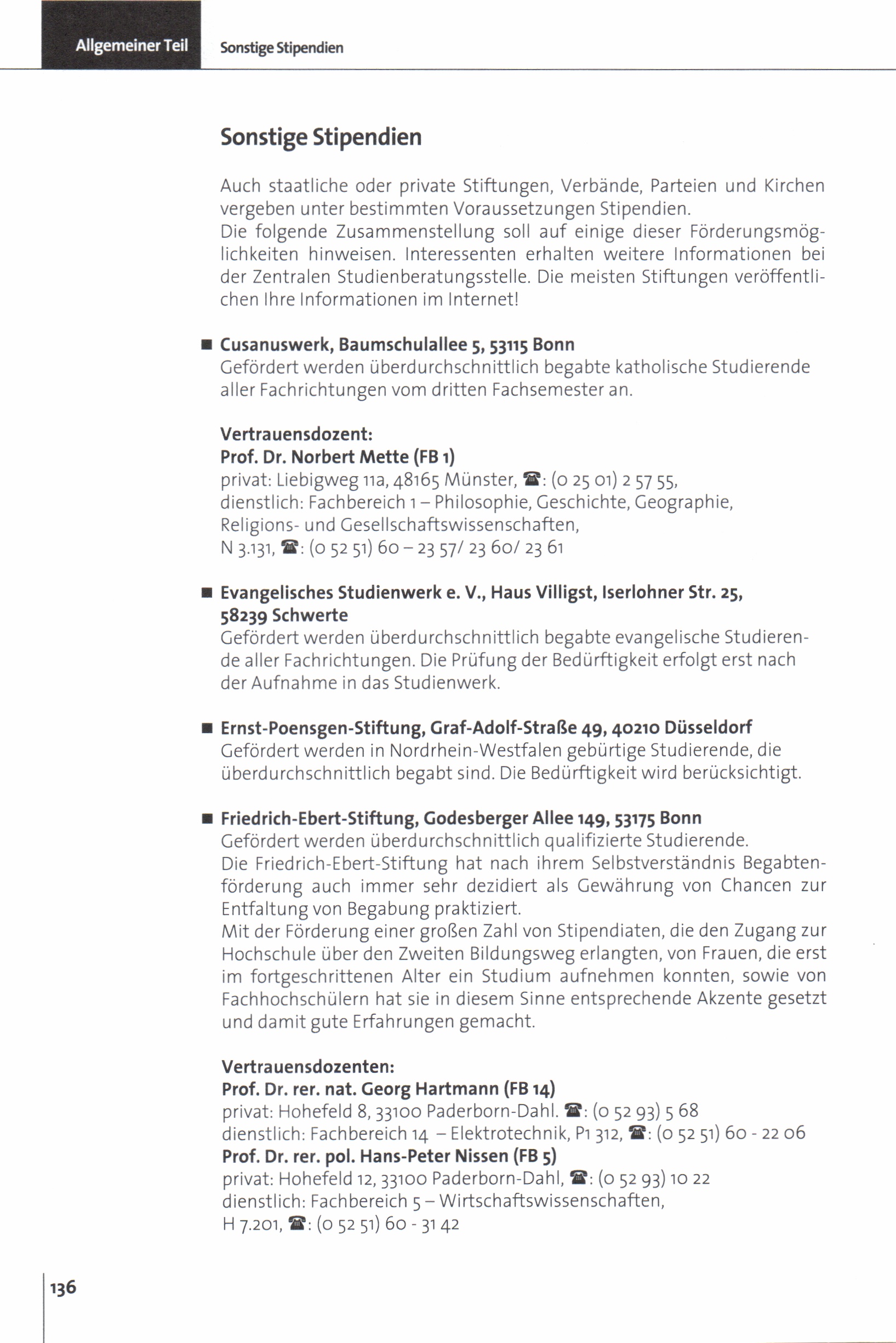 Allgemeiner Teil Sonstige Stipendien

Sonstige Stipendien

Auch staatliche oder private Stiftungen, Verbände, Parteien und Kirchen vergeben unter bestimmten Voraussetzungen Stipendien.
Die folgende Zusammenstellung soll auf einige dieser Förderungsmöglichkeiten hinweisen. Interessenten erhalten weitere Informationen bei der Zentralen Studienberatungsstelle. Die meisten Stiftungen veröffentlichen Ihre Informationen im Internet!

■ Cusanuswerk, Baumschulallee 5, 53115 Bonn
Gefördert werden überdurchschnittlich begabte katholische Studierende aller Fachrichtungen vom dritten Fachsemester an.

Vertrauensdozent:
Prof. Dr. Norbert Mette (FB 1)
privat: Liebigweg 11a, 48165 Münster, ☎: (0 25 01) 2 57 55,
dienstlich: Fachbereich 1 – Philosophie, Geschichte, Geographie, Religions- und Gesellschaftswissenschaften,
N 3.131, ☎: (0 52 51) 60 – 23 57/ 23 60/ 23 61

■ Evangelisches Studienwerk e. V., Haus Villigst, Iserlohner Str. 25, 58239 Schwerte
Gefördert werden überdurchschnittlich begabte evangelische Studierende aller Fachrichtungen. Die Prüfung der Bedürftigkeit erfolgt erst nach der Aufnahme in das Studienwerk.

■ Ernst-Poensgen-Stiftung, Graf-Adolf-Straße 49, 40210 Düsseldorf
Gefördert werden in Nordrhein-Westfalen gebürtige Studierende, die überdurchschnittlich begabt sind. Die Bedürftigkeit wird berücksichtigt.

■ Friedrich-Ebert-Stiftung, Godesberger Allee 149, 53175 Bonn
Gefördert werden überdurchschnittlich qualifizierte Studierende.
Die Friedrich-Ebert-Stiftung hat nach ihrem Selbstverständnis Begabtenförderung auch immer sehr dezidiert als Gewährung von Chancen zur Entfaltung von Begabung praktiziert.
Mit der Förderung einer großen Zahl von Stipendiaten, die den Zugang zur Hochschule über den Zweiten Bildungsweg erlangten, von Frauen, die erst im fortgeschrittenen Alter ein Studium aufnehmen konnten, sowie von Fachhochschülern hat sie in diesem Sinne entsprechende Akzente gesetzt und damit gute Erfahrungen gemacht.

Vertrauensdozenten:
Prof. Dr. rer. nat. Georg Hartmann (FB 14)
privat: Hohefeld 8, 33100 Paderborn-Dahl. ☎: (0 52 93) 5 68
dienstlich: Fachbereich 14 – Elektrotechnik, P1 312, ☎: (0 52 51) 60 - 22 06
Prof. Dr. rer. pol. Hans-Peter Nissen (FB 5)
privat: Hohefeld 12, 33100 Paderborn-Dahl, ☎: (0 52 93) 10 22
dienstlich: Fachbereich 5 – Wirtschaftswissenschaften,
H 7.201, ☎: (0 52 51) 60 - 31 42

136